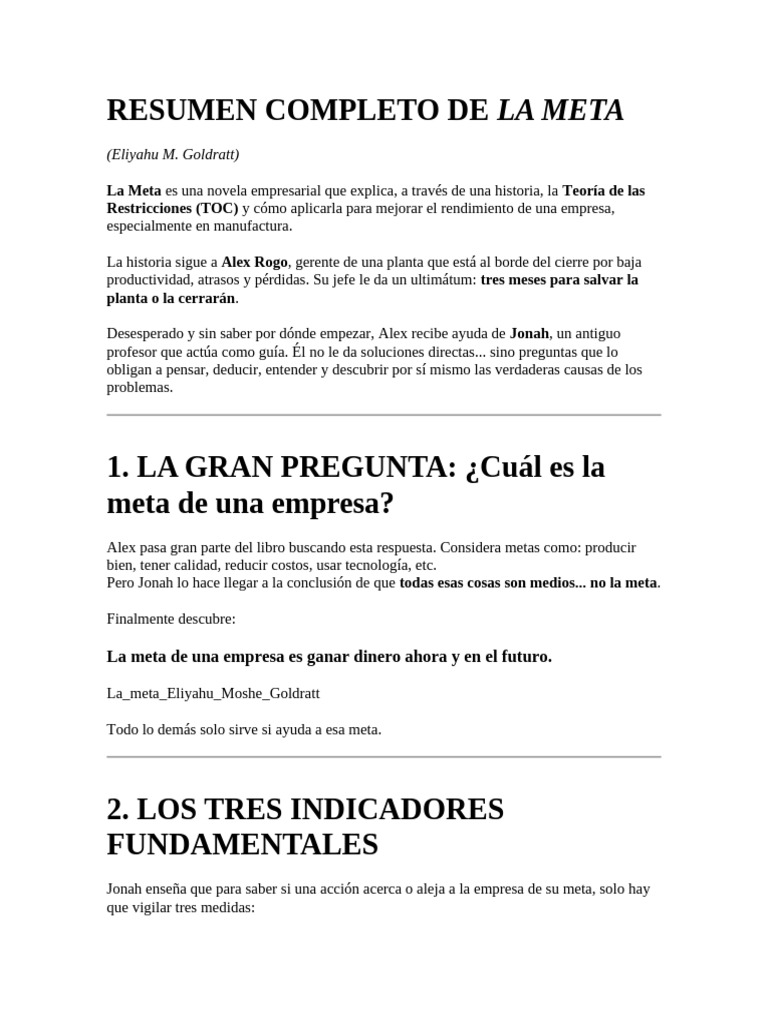 RESUMEN COMPLETO DE LA META

(Eliyahu M. Goldratt)

La Meta es una novela empresarial que explica, a través de una historia, la Teoría de las Restricciones (TOC) y cómo aplicarla para mejorar el rendimiento de una empresa, especialmente en manufactura.

La historia sigue a Alex Rogo, gerente de una planta que está al borde del cierre por baja productividad, atrasos y pérdidas. Su jefe le da un ultimátum: tres meses para salvar la planta o la cerrarán.

Desesperado y sin saber por dónde empezar, Alex recibe ayuda de Jonah, un antiguo profesor que actúa como guía. Él no le da soluciones directas... sino preguntas que lo obligan a pensar, deducir, entender y descubrir por sí mismo las verdaderas causas de los problemas.

1. LA GRAN PREGUNTA: ¿Cuál es la meta de una empresa?

Alex pasa gran parte del libro buscando esta respuesta. Considera metas como: producir bien, tener calidad, reducir costos, usar tecnología, etc.
Pero Jonah lo hace llegar a la conclusión de que todas esas cosas son medios... no la meta.

Finalmente descubre:

La meta de una empresa es ganar dinero ahora y en el futuro.

La_meta_Eliyahu_Moshe_Goldratt

Todo lo demás solo sirve si ayuda a esa meta.

2. LOS TRES INDICADORES FUNDAMENTALES

Jonah enseña que para saber si una acción acerca o aleja a la empresa de su meta, solo hay que vigilar tres medidas: